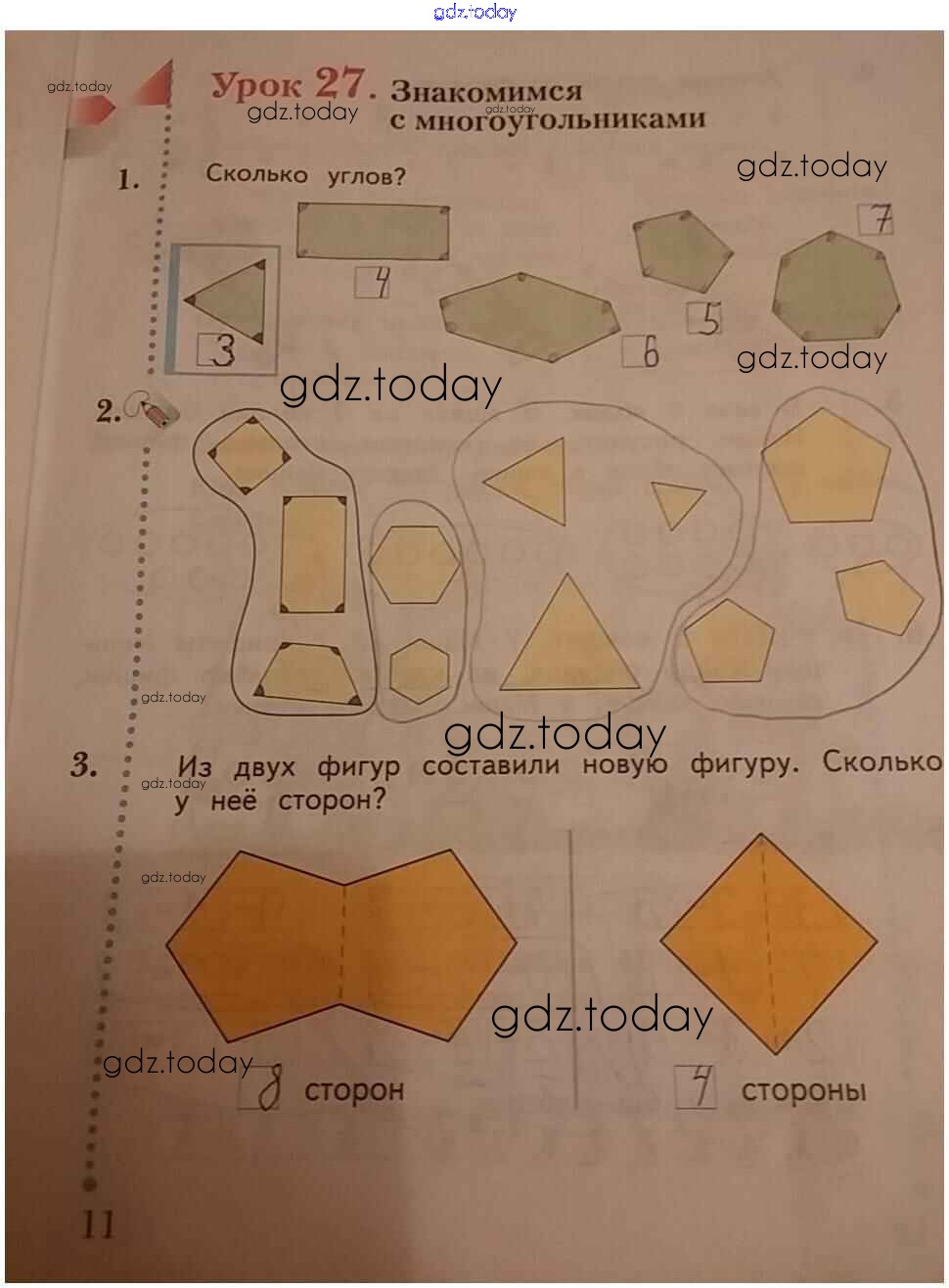 Урок 27. Знакомимся с многоугольниками

1. Сколько углов?

3

4

6

5

7

2.

3. Из двух фигур составили новую фигуру. Сколько у неё сторон?

8 сторон

4 стороны

11

gdz.today